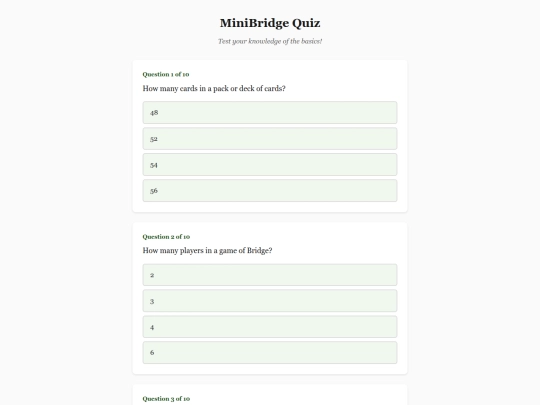 MiniBridge Quiz

Test your knowledge of the basics!

Question 1 of 10

How many cards in a pack or deck of cards?

48

52

54

56

Question 2 of 10

How many players in a game of Bridge?

2

3

4

6

Question 3 of 10